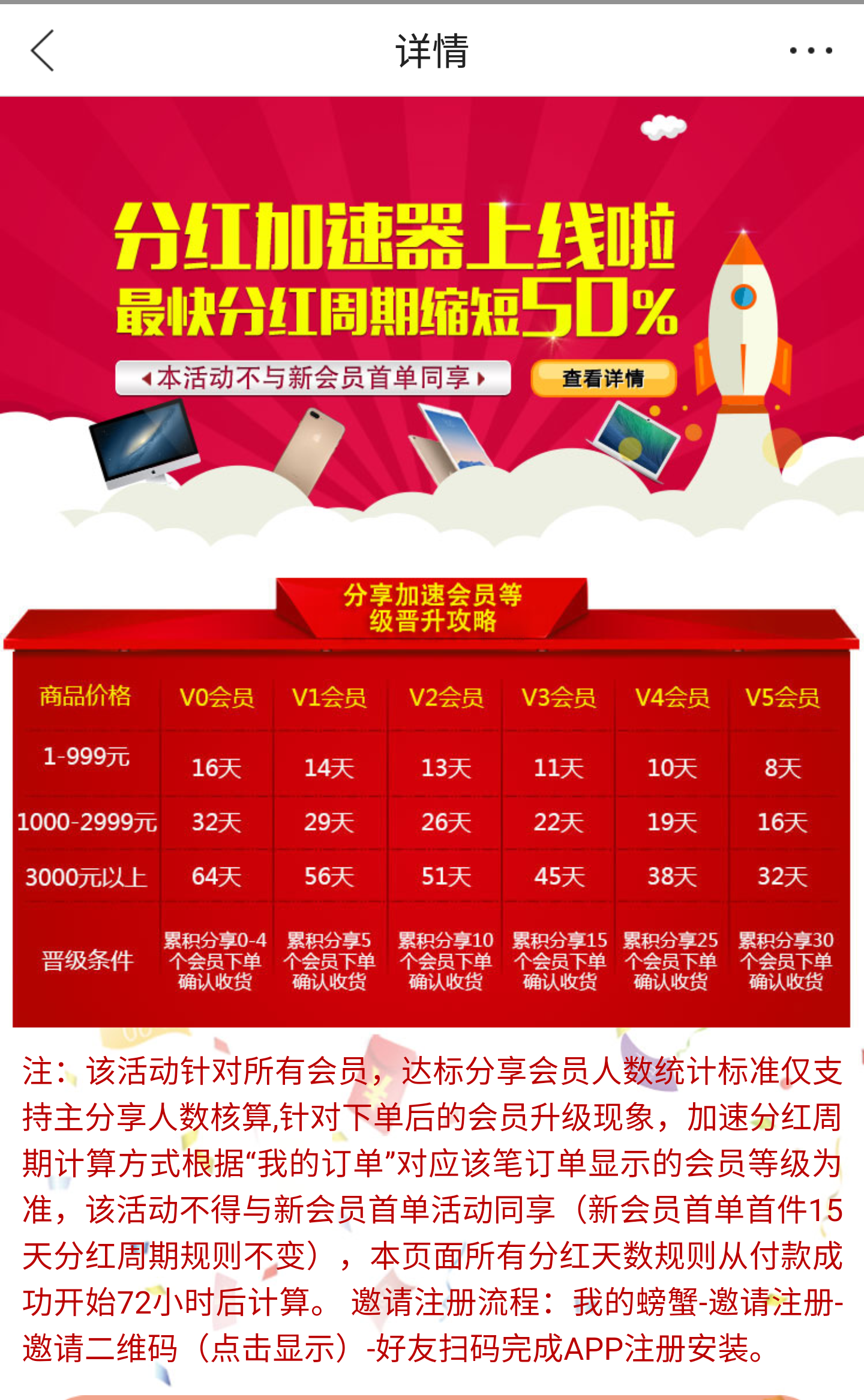 详情

分红加速器上线啦
最快分红周期缩短50%

本活动不与新会员首单同享

查看详情

分享加速会员等级晋升攻略

| 商品价格 | V0会员 | V1会员 | V2会员 | V3会员 | V4会员 | V5会员 |
|---|---|---|---|---|---|---|
| 1-999元 | 16天 | 14天 | 13天 | 11天 | 10天 | 8天 |
| 1000-2999元 | 32天 | 29天 | 26天 | 22天 | 19天 | 16天 |
| 3000元以上 | 64天 | 56天 | 51天 | 45天 | 38天 | 32天 |
| 晋级条件 | 累积分享0-4个会员下单确认收货 | 累积分享5个会员下单确认收货 | 累积分享10个会员下单确认收货 | 累积分享15个会员下单确认收货 | 累积分享25个会员下单确认收货 | 累积分享30个会员下单确认收货 |

注：该活动针对所有会员，达标分享会员人数统计标准仅支持主分享人数核算,针对下单后的会员升级现象，加速分红周期计算方式根据“我的订单”对应该笔订单显示的会员等级为准，该活动不得与新会员首单活动同享（新会员首单首件15天分红周期规则不变），本页面所有分红天数规则从付款成功开始72小时后计算。 邀请注册流程：我的螃蟹-邀请注册-邀请二维码（点击显示）-好友扫码完成APP注册安装。